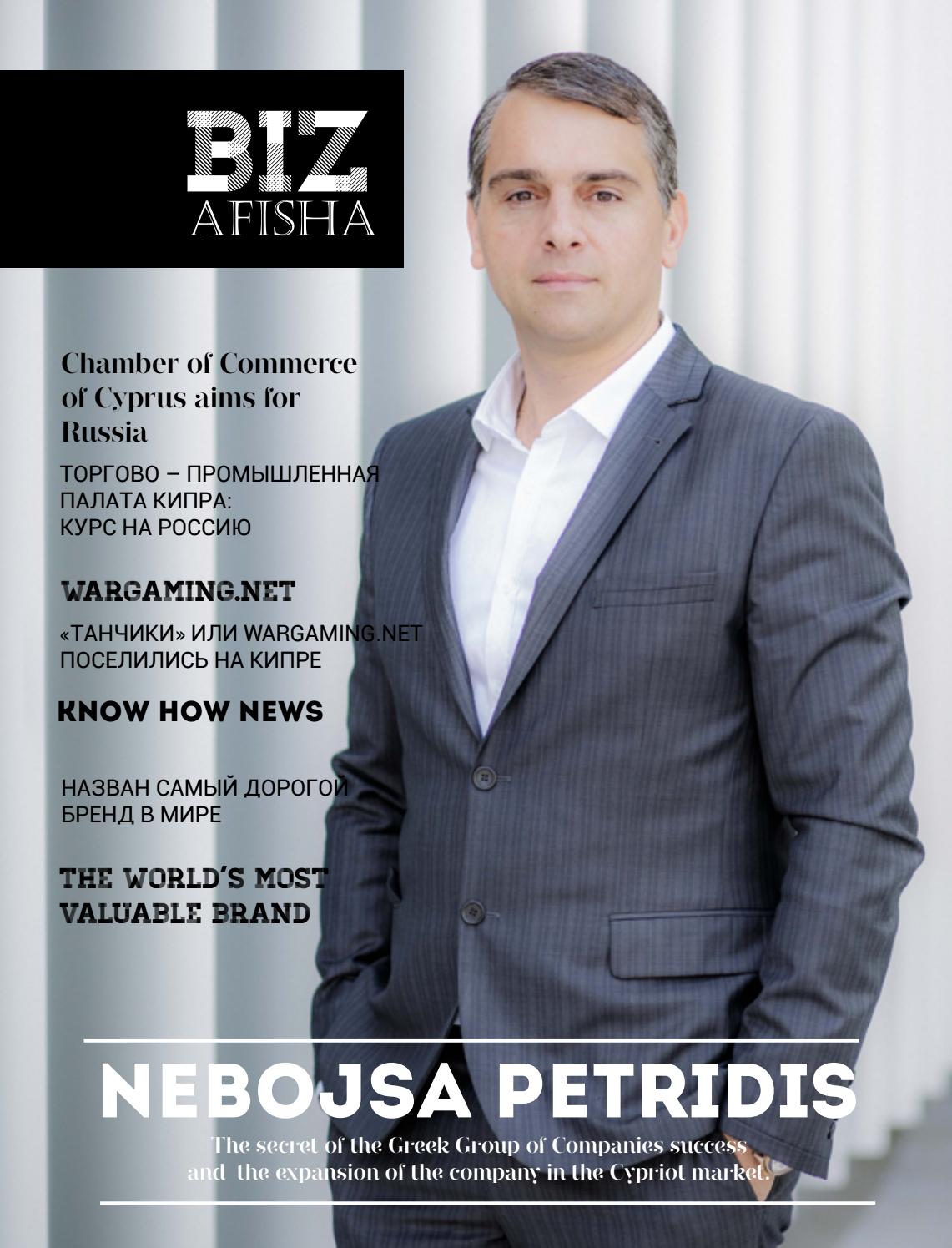 BIZ
AFISHA

Chamber of Commerce of Cyprus aims for Russia

ТОРГОВО – ПРОМЫШЛЕННАЯ ПАЛАТА КИПРА: КУРС НА РОССИЮ

WARGAMING.NET

«ТАНЧИКИ» ИЛИ WARGAMING.NET ПОСЕЛИЛИСЬ НА КИПРЕ

KNOW HOW NEWS

НАЗВАН САМЫЙ ДОРОГОЙ БРЕНД В МИРЕ

THE WORLD'S MOST VALUABLE BRAND

NEBOJSA PETRIDIS

The secret of the Greek Group of Companies success and the expansion of the company in the Cypriot market.